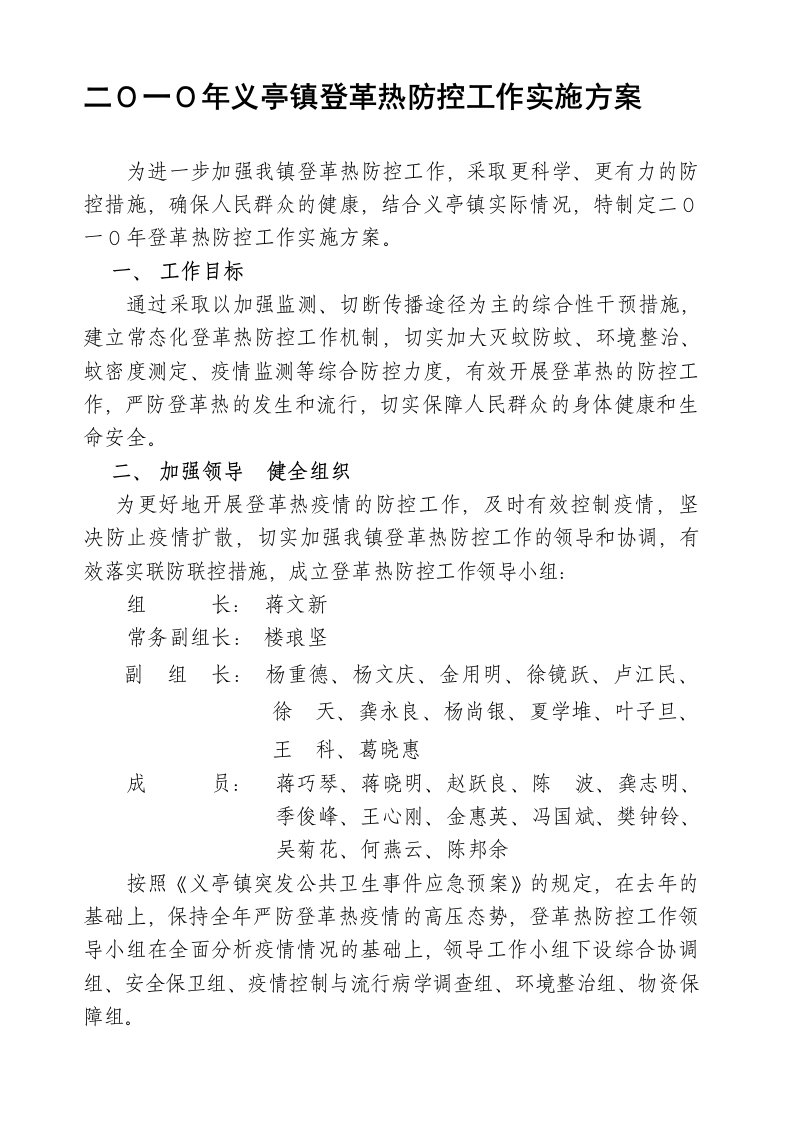 二〇一〇年义亭镇登革热防控工作实施方案

为进一步加强我镇登革热防控工作，采取更科学、更有力的防控措施，确保人民群众的健康，结合义亭镇实际情况，特制定二〇一〇年登革热防控工作实施方案。

一、 工作目标

通过采取以加强监测、切断传播途径为主的综合性干预措施，建立常态化登革热防控工作机制，切实加大灭蚊防蚊、环境整治、蚊密度测定、疫情监测等综合防控力度，有效开展登革热的防控工作，严防登革热的发生和流行，切实保障人民群众的身体健康和生命安全。

二、 加强领导 健全组织

为更好地开展登革热疫情的防控工作，及时有效控制疫情，坚决防止疫情扩散，切实加强我镇登革热防控工作的领导和协调，有效落实联防联控措施，成立登革热防控工作领导小组：

组 长： 蒋文新

常务副组长： 楼琅坚

副 组 长： 杨重德、杨文庆、金用明、徐镜跃、卢江民、徐 天、龚永良、杨尚银、夏学堆、叶子旦、王 科、葛晓惠

成 员： 蒋巧琴、蒋晓明、赵跃良、陈 波、龚志明、季俊峰、王心刚、金惠英、冯国斌、樊钟铃、吴菊花、何燕云、陈邦余

按照《义亭镇突发公共卫生事件应急预案》的规定，在去年的基础上，保持全年严防登革热疫情的高压态势，登革热防控工作领导小组在全面分析疫情情况的基础上，领导工作小组下设综合协调组、安全保卫组、疫情控制与流行病学调查组、环境整治组、物资保障组。